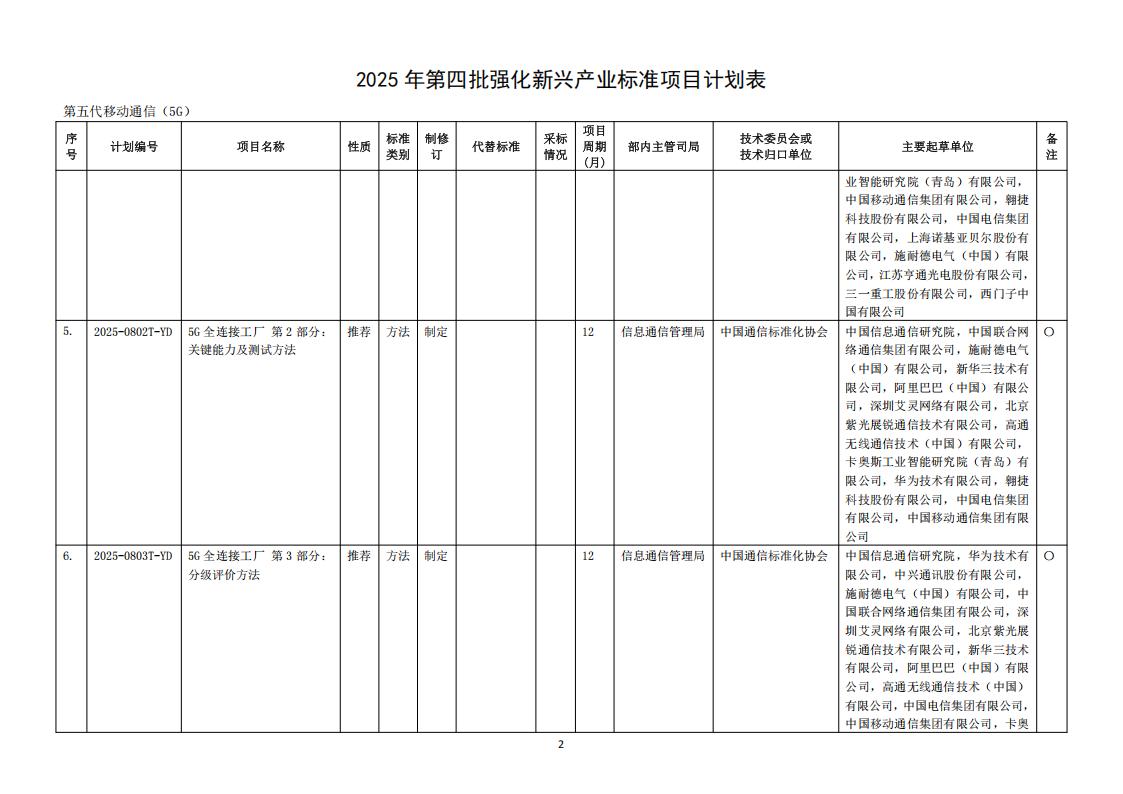 2025 年第四批强化新兴产业标准项目计划表

第五代移动通信（5G）

| 序号 | 计划编号 | 项目名称 | 性质 | 标准类别 | 制修订 | 代替标准 | 采标情况 | 项目周期（月） | 部内主管司局 | 技术委员会或技术归口单位 | 主要起草单位 | 备注 |
|---|---|---|---|---|---|---|---|---|---|---|---|---|
| | | | | | | | | | | | 业智能研究院（青岛）有限公司，中国移动通信集团有限公司，翱捷科技股份有限公司，中国电信集团有限公司，上海诺基亚贝尔股份有限公司，施耐德电气（中国）有限公司，江苏亨通光电股份有限公司，三一重工股份有限公司，西门子中国有限公司 | |
| 5. | 2025-0802T-YD | 5G 全连接工厂 第 2 部分：关键能力及测试方法 | 推荐 | 方法 | 制定 | | | 12 | 信息通信管理局 | 中国通信标准化协会 | 中国信息通信研究院，中国联合网络通信集团有限公司，施耐德电气（中国）有限公司，新华三技术有限公司，阿里巴巴（中国）有限公司，深圳艾灵网络有限公司，北京紫光展锐通信技术有限公司，高通无线通信技术（中国）有限公司，卡奥斯工业智能研究院（青岛）有限公司，华为技术有限公司，翱捷科技股份有限公司，中国电信集团有限公司，中国移动通信集团有限公司 | ○ |
| 6. | 2025-0803T-YD | 5G 全连接工厂 第 3 部分：分级评价方法 | 推荐 | 方法 | 制定 | | | 12 | 信息通信管理局 | 中国通信标准化协会 | 中国信息通信研究院，华为技术有限公司，中兴通讯股份有限公司，施耐德电气（中国）有限公司，中国联合网络通信集团有限公司，深圳艾灵网络有限公司，北京紫光展锐通信技术有限公司，新华三技术有限公司，阿里巴巴（中国）有限公司，高通无线通信技术（中国）有限公司，中国电信集团有限公司，中国移动通信集团有限公司，卡奥 | ○ |

2